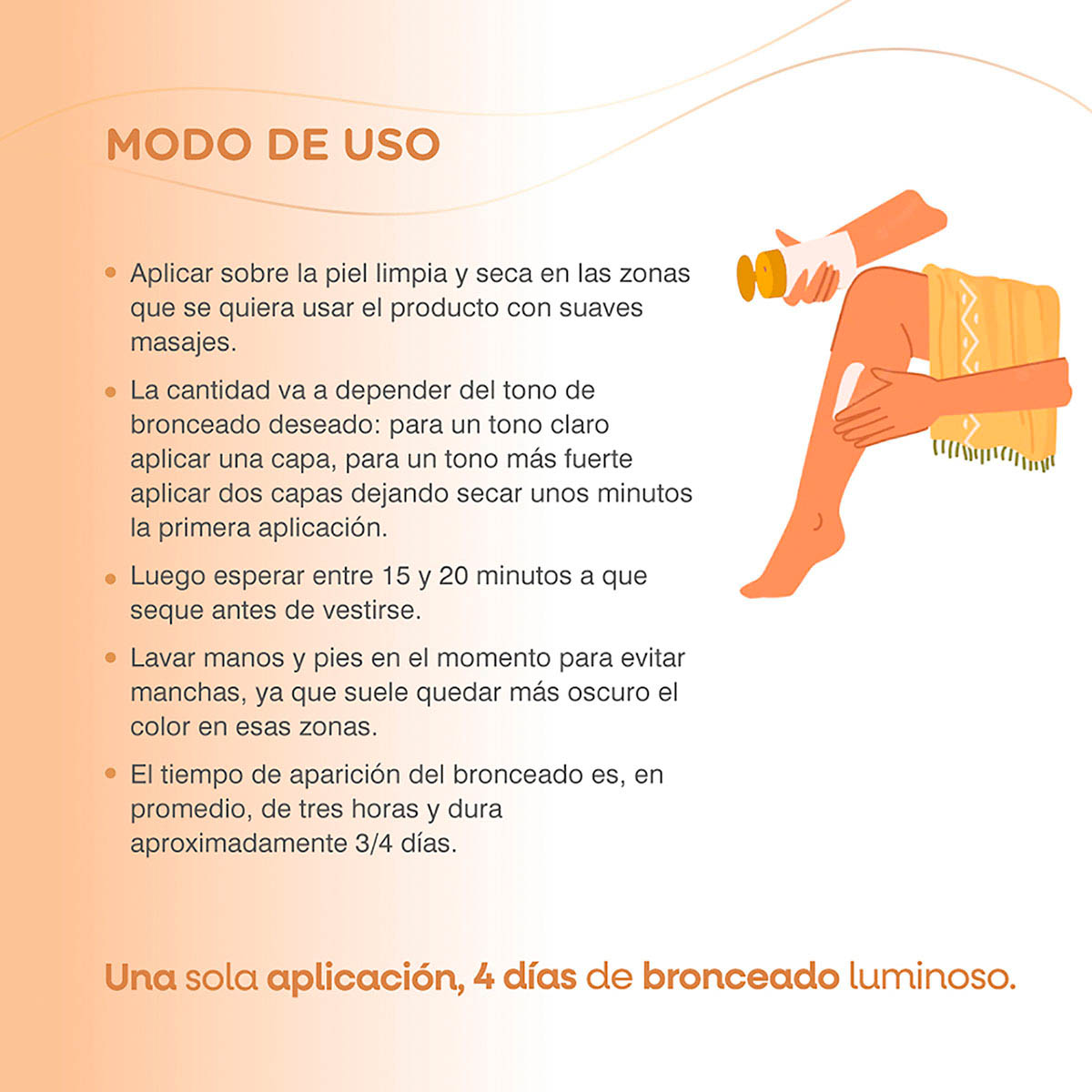 MODO DE USO

• Aplicar sobre la piel limpia y seca en las zonas que se quiera usar el producto con suaves masajes.

• La cantidad va a depender del tono de bronceado deseado: para un tono claro aplicar una capa, para un tono más fuerte aplicar dos capas dejando secar unos minutos la primera aplicación.

• Luego esperar entre 15 y 20 minutos a que seque antes de vestirse.

• Lavar manos y pies en el momento para evitar manchas, ya que suele quedar más oscuro el color en esas zonas.

• El tiempo de aparición del bronceado es, en promedio, de tres horas y dura aproximadamente 3/4 días.

Una sola aplicación, 4 días de bronceado luminoso.